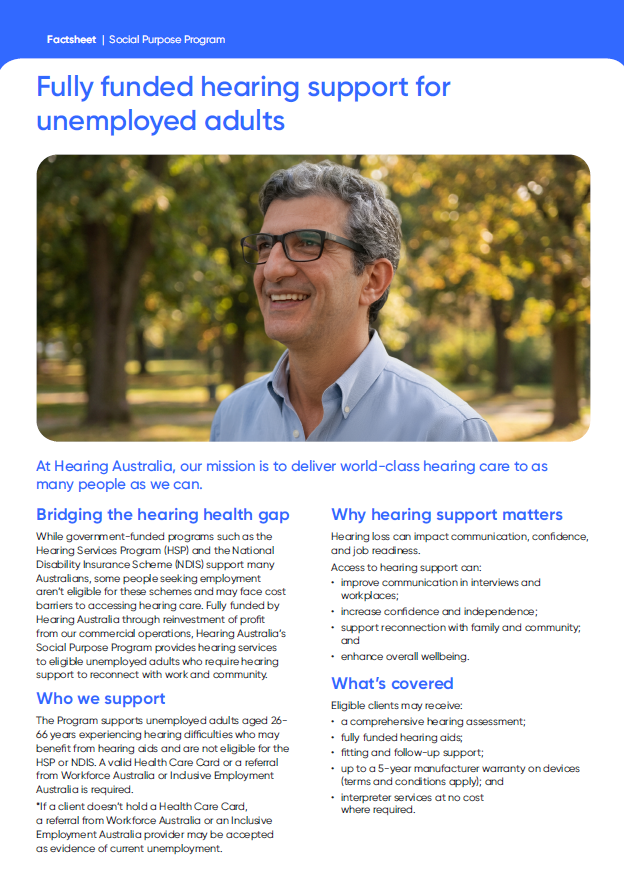 Factsheet | Social Purpose Program

Fully funded hearing support for unemployed adults

At Hearing Australia, our mission is to deliver world-class hearing care to as many people as we can.

Bridging the hearing health gap

While government-funded programs such as the Hearing Services Program (HSP) and the National Disability Insurance Scheme (NDIS) support many Australians, some people seeking employment aren't eligible for these schemes and may face cost barriers to accessing hearing care. Fully funded by Hearing Australia through reinvestment of profit from our commercial operations, Hearing Australia's Social Purpose Program provides hearing services to eligible unemployed adults who require hearing support to reconnect with work and community.

Who we support

The Program supports unemployed adults aged 26-66 years experiencing hearing difficulties who may benefit from hearing aids and are not eligible for the HSP or NDIS. A valid Health Care Card or a referral from Workforce Australia or Inclusive Employment Australia is required.

*If a client doesn't hold a Health Care Card, a referral from Workforce Australia or an Inclusive Employment Australia provider may be accepted as evidence of current unemployment.

Why hearing support matters

Hearing loss can impact communication, confidence, and job readiness.

Access to hearing support can:

• improve communication in interviews and workplaces;
• increase confidence and independence;
• support reconnection with family and community; and
• enhance overall wellbeing.

What's covered

Eligible clients may receive:

• a comprehensive hearing assessment;
• fully funded hearing aids;
• fitting and follow-up support;
• up to a 5-year manufacturer warranty on devices (terms and conditions apply); and
• interpreter services at no cost where required.